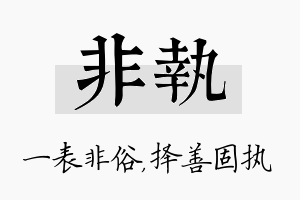 非執

一表非俗,择善固执